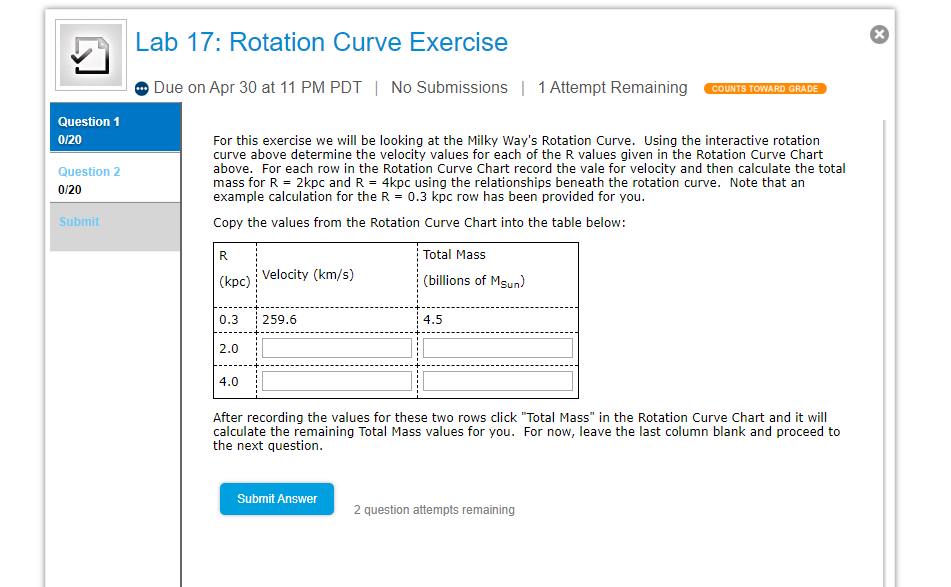 Lab 17: Rotation Curve Exercise

Due on Apr 30 at 11 PM PDT | No Submissions | 1 Attempt Remaining COUNTS TOWARD GRADE

Question 1
0/20

Question 2
0/20

Submit

For this exercise we will be looking at the Milky Way's Rotation Curve. Using the interactive rotation curve above determine the velocity values for each of the R values given in the Rotation Curve Chart above. For each row in the Rotation Curve Chart record the vale for velocity and then calculate the total mass for R = 2kpc and R = 4kpc using the relationships beneath the rotation curve. Note that an example calculation for the R = 0.3 kpc row has been provided for you.

Copy the values from the Rotation Curve Chart into the table below:

| R (kpc) | Velocity (km/s) | Total Mass (billions of $M_{Sun}$) |
|---|---|---|
| 0.3 | 259.6 | 4.5 |
| 2.0 | | |
| 4.0 | | |

After recording the values for these two rows click "Total Mass" in the Rotation Curve Chart and it will calculate the remaining Total Mass values for you. For now, leave the last column blank and proceed to the next question.

Submit Answer

2 question attempts remaining